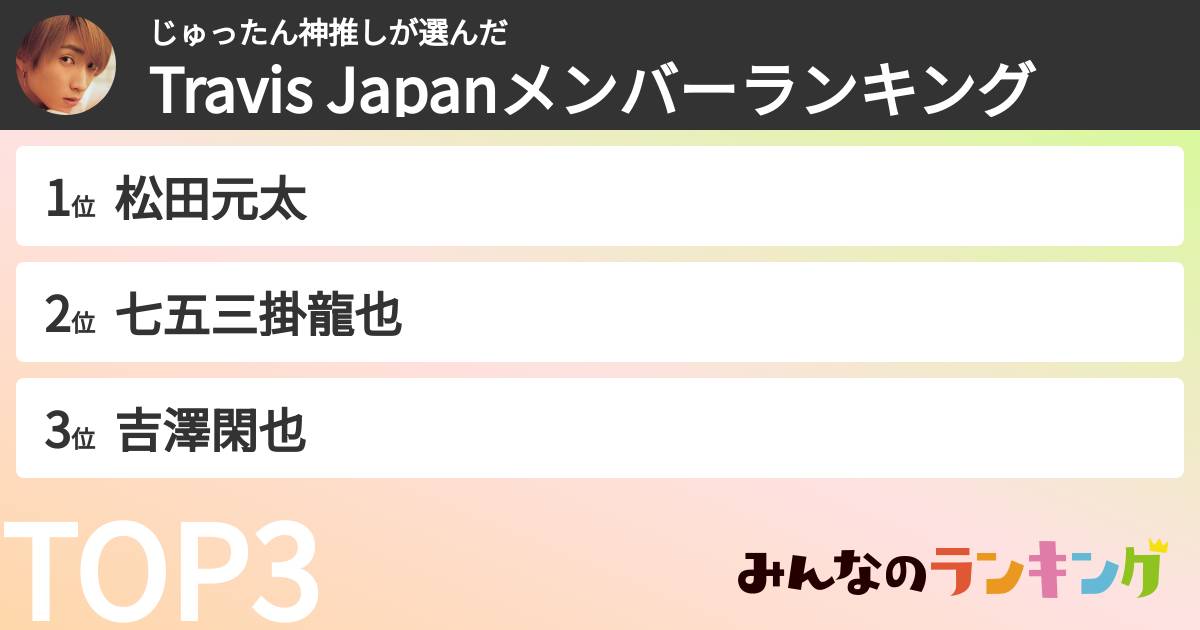 じゅったん神推しが選んだ
Travis Japanメンバーランキング

1位 松田元太

2位 七五三掛龍也

3位 吉澤閑也

TOP3

みんなのランキング